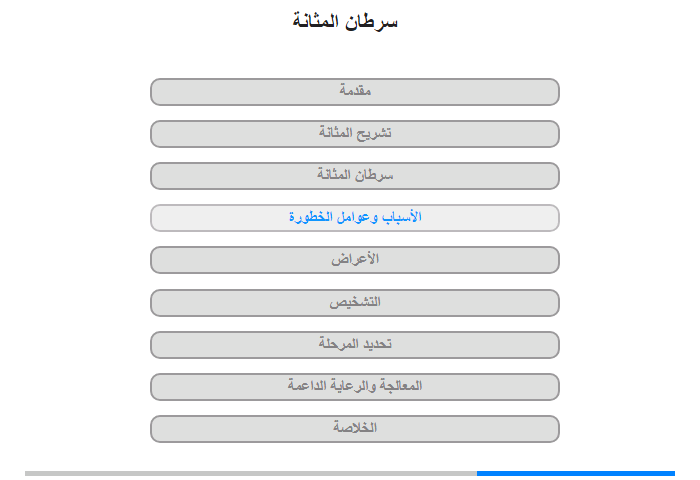 سرطان المثانة

مقدمة

تشريح المثانة

سرطان المثانة

الأسباب وعوامل الخطورة

الأعراض

التشخيص

تحديد المرحلة

المعالجة والرعاية الداعمة

الخلاصة